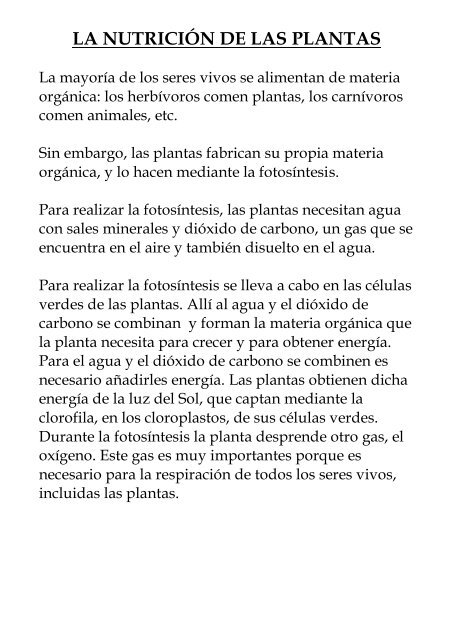 LA NUTRICIÓN DE LAS PLANTAS

La mayoría de los seres vivos se alimentan de materia orgánica: los herbívoros comen plantas, los carnívoros comen animales, etc.

Sin embargo, las plantas fabrican su propia materia orgánica, y lo hacen mediante la fotosíntesis.

Para realizar la fotosíntesis, las plantas necesitan agua con sales minerales y dióxido de carbono, un gas que se encuentra en el aire y también disuelto en el agua.

Para realizar la fotosíntesis se lleva a cabo en las células verdes de las plantas. Allí al agua y el dióxido de carbono se combinan y forman la materia orgánica que la planta necesita para crecer y para obtener energía. Para el agua y el dióxido de carbono se combinen es necesario añadirles energía. Las plantas obtienen dicha energía de la luz del Sol, que captan mediante la clorofila, en los cloroplastos, de sus células verdes. Durante la fotosíntesis la planta desprende otro gas, el oxígeno. Este gas es muy importantes porque es necesario para la respiración de todos los seres vivos, incluidas las plantas.